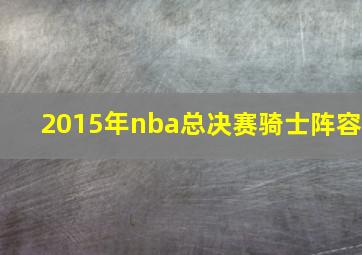 2015年nba总决赛骑士阵容